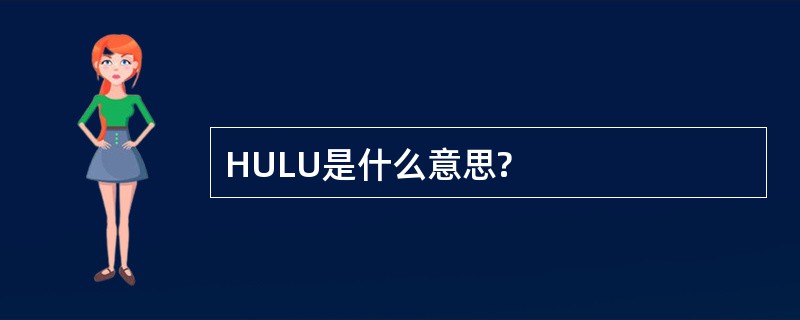 HULU是什么意思?